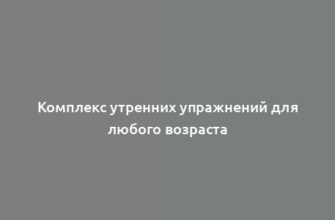 Комплекс утренних упражнений для любого возраста